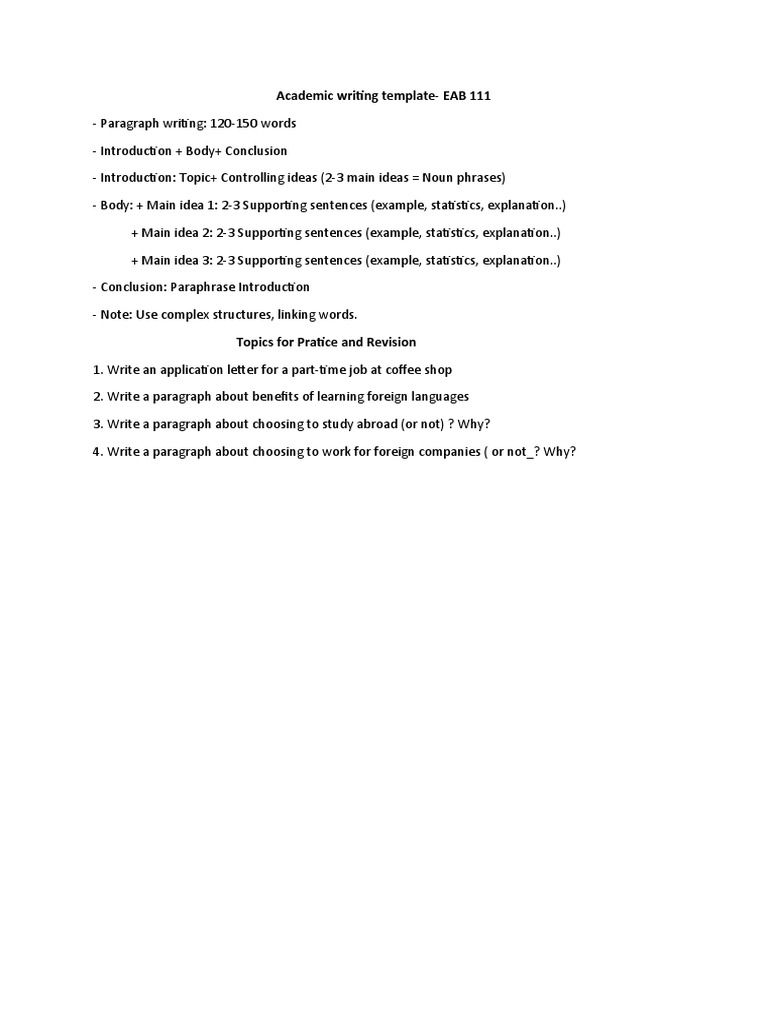 Academic writing template- EAB 111

- Paragraph writing: 120-150 words

- Introduction + Body+ Conclusion

- Introduction: Topic+ Controlling ideas (2-3 main ideas = Noun phrases)

- Body: + Main idea 1: 2-3 Supporting sentences (example, statistics, explanation..)

+ Main idea 2: 2-3 Supporting sentences (example, statistics, explanation..)

+ Main idea 3: 2-3 Supporting sentences (example, statistics, explanation..)

- Conclusion: Paraphrase Introduction

- Note: Use complex structures, linking words.

Topics for Pratice and Revision

1. Write an application letter for a part-time job at coffee shop

2. Write a paragraph about benefits of learning foreign languages

3. Write a paragraph about choosing to study abroad (or not) ? Why?

4. Write a paragraph about choosing to work for foreign companies ( or not_? Why?